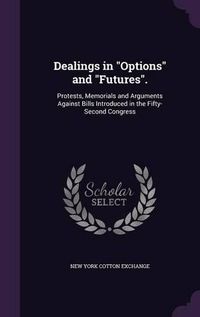 Dealings in "Options" and "Futures".

Protests, Memorials and Arguments Against Bills Introduced in the Fifty-Second Congress

Scholar SELECT

NEW YORK COTTON EXCHANGE